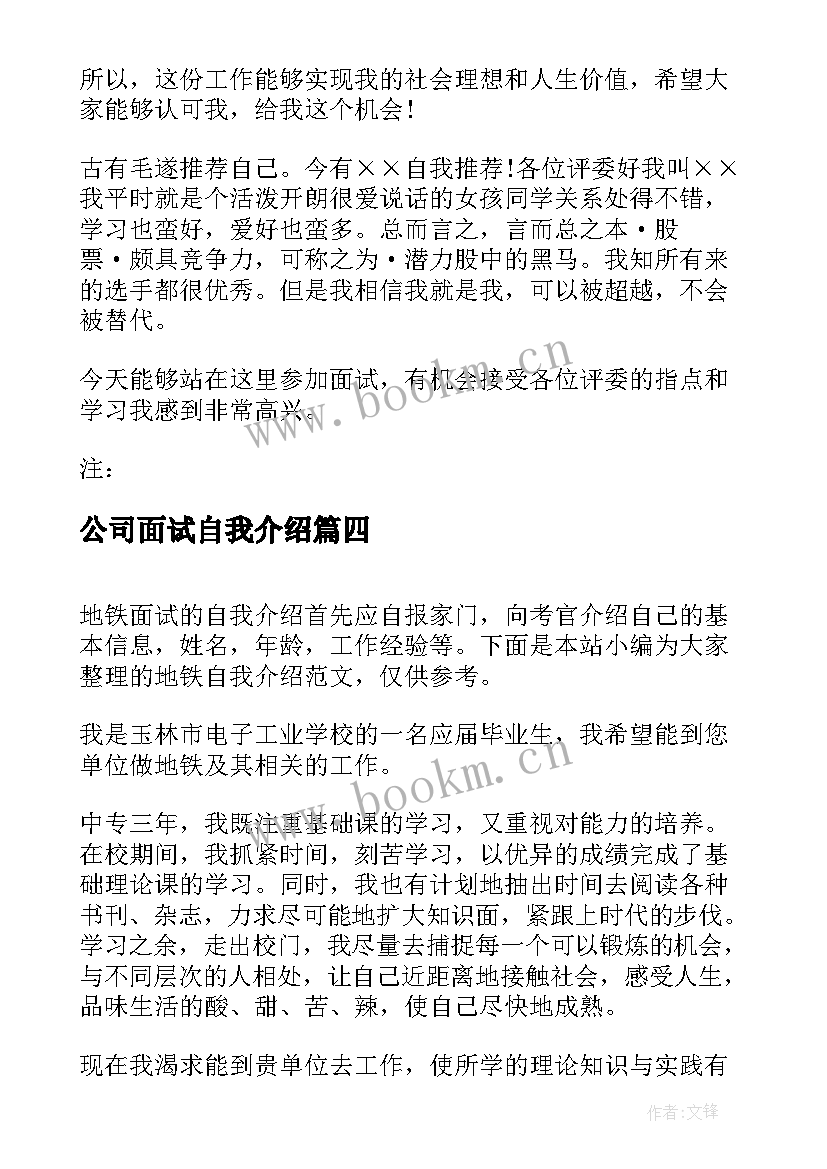 所以，这份工作能够实现我的社会理想和人生价值，希望大家能够认可我，给我这个机会！

古有毛遂推荐自己。今有××自我推荐!各位评委好我叫××我平时就是个活泼开朗很爱说话的女孩同学关系处得不错，学习也蛮好，爱好也蛮多。总而言之，言而总之本·股票·颇具竞争力，可称之为·潜力股中的黑马。我知所有来的选手都很优秀。但是我相信我就是我，可以被超越，不会被替代。

今天能够站在这里参加面试，有机会接受各位评委的指点和学习我感到非常高兴。

注：

公司面试自我介绍篇四

地铁面试的自我介绍首先应自报家门，向考官介绍自己的基本信息，姓名，年龄，工作经验等。下面是本站小编为大家整理的地铁自我介绍范文，仅供参考。

我是玉林市电子工业学校的一名应届毕业生，我希望能到您单位做地铁及其相关的工作。

中专三年，我既注重基础课的学习，又重视对能力的培养。在校期间，我抓紧时间，刻苦学习，以优异的成绩完成了基础理论课的学习。同时，我也有计划地抽出时间去阅读各种书刊、杂志，力求尽可能地扩大知识面，紧跟上时代的步伐。学习之余，走出校门，我尽量去捕捉每一个可以锻炼的机会，与不同层次的人相处，让自己近距离地接触社会，感受人生，品味生活的酸、甜、苦、辣，使自己尽快地成熟。

现在我渴求能到贵单位去工作，使所学的理论知识与实践有

www.bookm.cn

www.bookm.cn

作者：文锋